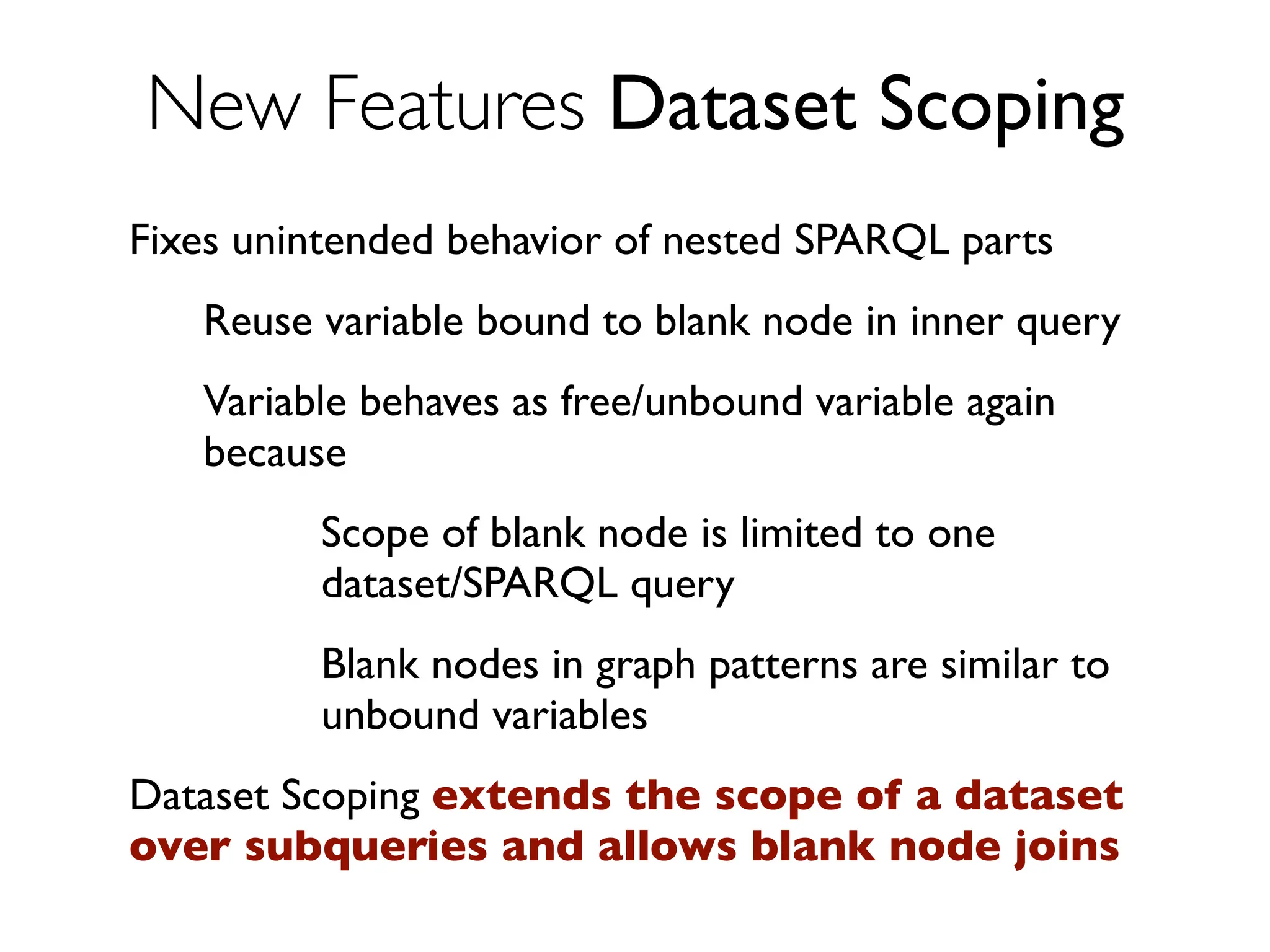 New Features Dataset Scoping

Fixes unintended behavior of nested SPARQL parts

Reuse variable bound to blank node in inner query

Variable behaves as free/unbound variable again because

Scope of blank node is limited to one dataset/SPARQL query

Blank nodes in graph patterns are similar to unbound variables

Dataset Scoping extends the scope of a dataset over subqueries and allows blank node joins